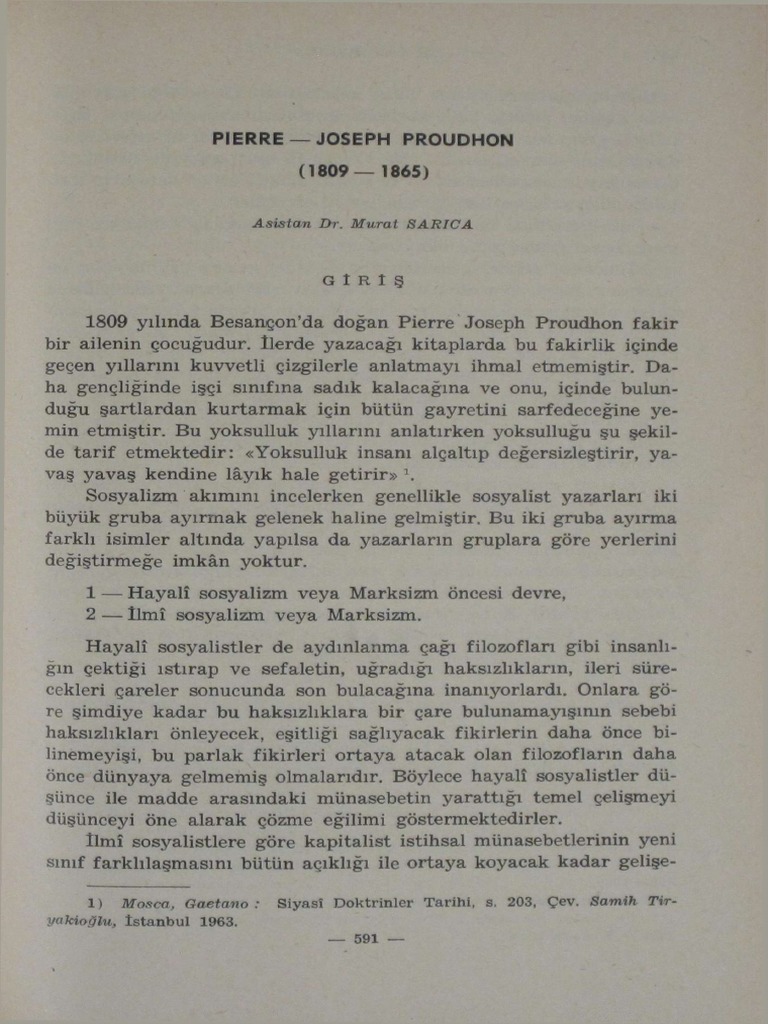 PIERRE — JOSEPH PROUDHON
(1809 — 1865)

Asistan Dr. Murat SARICA

GİRİŞ

1809 yılında Besançon'da doğan Pierre Joseph Proudhon fakir bir ailenin çocuğudur. İlerde yazacağı kitaplarda bu fakirlik içinde geçen yıllarını kuvvetli çizgilerle anlatmayı ihmal etmemiştir. Daha gençliğinde işçi sınıfına sadık kalacağına ve onu, içinde bulunduğu şartlardan kurtarmak için bütün gayretini sarfedeceğine yemin etmiştir. Bu yoksulluk yıllarını anlatırken yoksulluğu şu şekilde tarif etmektedir: «Yoksulluk insanı alçaltıp değersizleştirir, yavaş yavaş kendine lâyık hale getirir» $^1$.

Sosyalizm akımını incelerken genellikle sosyalist yazarları iki büyük gruba ayırmak gelenek haline gelmiştir. Bu iki gruba ayırma farklı isimler altında yapılsa da yazarların gruplara göre yerlerini değiştirmeğe imkân yoktur.

1 — Hayalî sosyalizm veya Marksizm öncesi devre,
2 — İlmî sosyalizm veya Marksizm.

Hayalî sosyalistler de aydınlanma çağı filozofları gibi insanlığın çektiği ıstırap ve sefaletin, uğradığı haksızlıkların, ileri sürecekleri çareler sonucunda son bulacağına inanıyorlardı. Onlara göre şimdiye kadar bu haksızlıklara bir çare bulunamayışının sebebi haksızlıkları önleyecek, eşitliği sağlıyacak fikirlerin daha önce bilinemeyişi, bu parlak fikirleri ortaya atacak olan filozofların daha önce dünyaya gelmemiş olmalarıdır. Böylece hayalî sosyalistler düşünce ile madde arasındaki münasebetin yarattığı temel çelişmeyi düşünceyi öne alarak çözme eğilimi göstermektedirler.

İlmî sosyalistlere göre kapitalist istihsal münasebetlerinin yeni sınıf farklılaşmasını bütün açıklığı ile ortaya koyacak kadar gelişe-

1) Mosca, Gaetano : Siyasî Doktrinler Tarihi, s. 203, Çev. Samih Tiryakioğlu, İstanbul 1963.

— 591 —